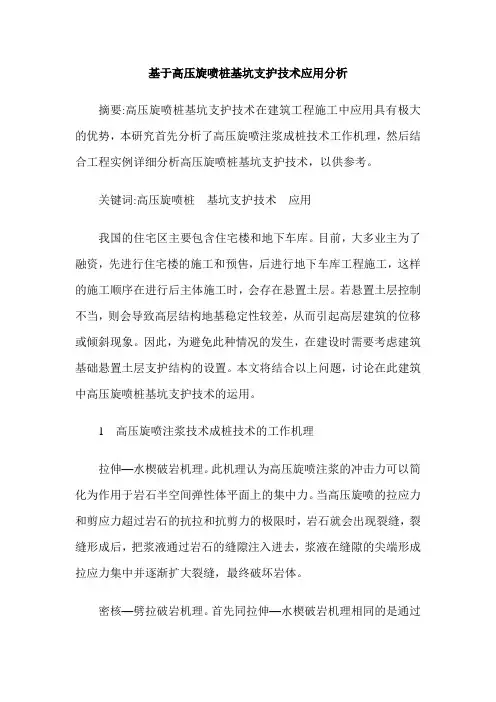 基于高压旋喷桩基坑支护技术应用分析

摘要:高压旋喷桩基坑支护技术在建筑工程施工中应用具有极大的优势，本研究首先分析了高压旋喷注浆成桩技术工作机理，然后结合工程实例详细分析高压旋喷桩基坑支护技术，以供参考。

关键词:高压旋喷桩 基坑支护技术 应用

我国的住宅区主要包含住宅楼和地下车库。目前，大多业主为了融资，先进行住宅楼的施工和预售，后进行地下车库工程施工，这样的施工顺序在进行后主体施工时，会存在悬置土层。若悬置土层控制不当，则会导致高层结构地基稳定性较差，从而引起高层建筑的位移或倾斜现象。因此，为避免此种情况的发生，在建设时需要考虑建筑基础悬置土层支护结构的设置。本文将结合以上问题，讨论在此建筑中高压旋喷桩基坑支护技术的运用。

1 高压旋喷注浆技术成桩技术的工作机理

拉伸—水楔破岩机理。此机理认为高压旋喷注浆的冲击力可以简化为作用于岩石半空间弹性体平面上的集中力。当高压旋喷的拉应力和剪应力超过岩石的抗拉和抗剪力的极限时，岩石就会出现裂缝，裂缝形成后，把浆液通过岩石的缝隙注入进去，浆液在缝隙的尖端形成拉应力集中并逐渐扩大裂缝，最终破坏岩体。

密核—劈拉破岩机理。首先同拉伸—水楔破岩机理相同的是通过